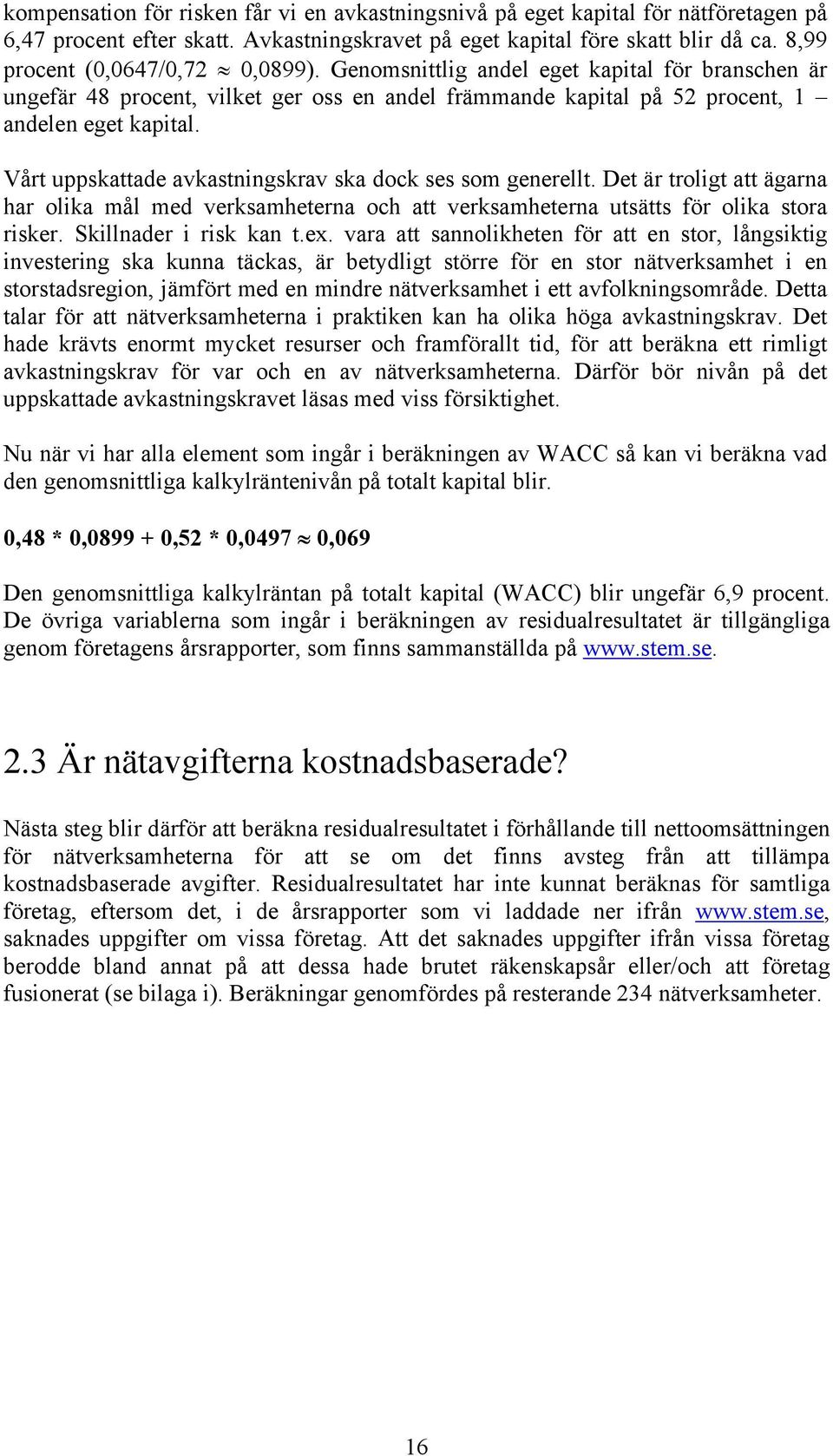 kompensation för risken får vi en avkastningsnivå på eget kapital för nätföretagen på 6,47 procent efter skatt. Avkastningskravet på eget kapital före skatt blir då ca. 8,99 procent (0,0647/0,72 $\approx$ 0,0899). Genomsnittlig andel eget kapital för branschen är ungefär 48 procent, vilket ger oss en andel främmande kapital på 52 procent, 1 – andelen eget kapital.

Vårt uppskattade avkastningskrav ska dock ses som generellt. Det är troligt att ägarna har olika mål med verksamheterna och att verksamheterna utsätts för olika stora risker. Skillnader i risk kan t.ex. vara att sannolikheten för att en stor, långsiktig investering ska kunna täckas, är betydligt större för en stor nätverksamhet i en storstadsregion, jämfört med en mindre nätverksamhet i ett avfolkningsområde. Detta talar för att nätverksamheterna i praktiken kan ha olika höga avkastningskrav. Det hade krävts enormt mycket resurser och framförallt tid, för att beräkna ett rimligt avkastningskrav för var och en av nätverksamheterna. Därför bör nivån på det uppskattade avkastningskravet läsas med viss försiktighet.

Nu när vi har alla element som ingår i beräkningen av WACC så kan vi beräkna vad den genomsnittliga kalkylräntenivån på totalt kapital blir.

0,48 * 0,0899 + 0,52 * 0,0497 $\approx$ 0,069

Den genomsnittliga kalkylräntan på totalt kapital (WACC) blir ungefär 6,9 procent. De övriga variablerna som ingår i beräkningen av residualresultatet är tillgängliga genom företagens årsrapporter, som finns sammanställda på www.stem.se.

2.3 Är nätavgifterna kostnadsbaserade?

Nästa steg blir därför att beräkna residualresultatet i förhållande till nettoomsättningen för nätverksamheterna för att se om det finns avsteg från att tillämpa kostnadsbaserade avgifter. Residualresultatet har inte kunnat beräknas för samtliga företag, eftersom det, i de årsrapporter som vi laddade ner ifrån www.stem.se, saknades uppgifter om vissa företag. Att det saknades uppgifter ifrån vissa företag berodde bland annat på att dessa hade brutet räkenskapsår eller/och att företag fusionerat (se bilaga i). Beräkningar genomfördes på resterande 234 nätverksamheter.

16